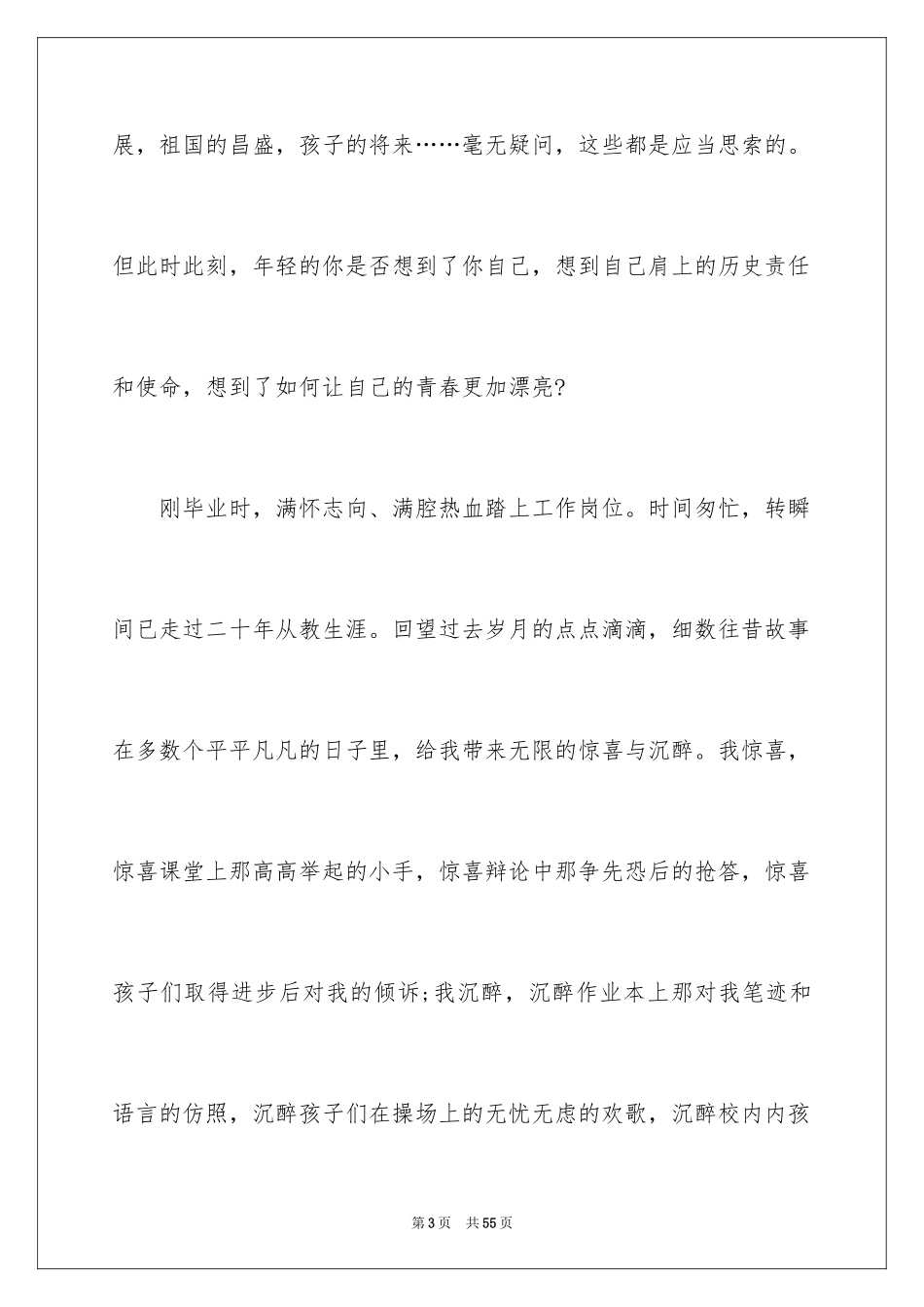 展，祖国的昌盛，孩子的将来……毫无疑问，这些都是应当思索的。但此时此刻，年轻的你是否想到了你自己，想到自己肩上的历史责任和使命，想到了如何让自己的青春更加漂亮?

刚毕业时，满怀志向、满腔热血踏上工作岗位。时间匆忙，转瞬间已走过二十年从教生涯。回望过去岁月的点点滴滴，细数往昔故事在多数个平平凡凡的日子里，给我带来无限的惊喜与沉醉。我惊喜，惊喜课堂上那高高举起的小手，惊喜辩论中那争先恐后的抢答，惊喜孩子们取得进步后对我的倾诉;我沉醉，沉醉作业本上那对我笔迹和语言的仿照，沉醉孩子们在操场上的无忧无虑的欢歌，沉醉校内内孩

第3页 共55页